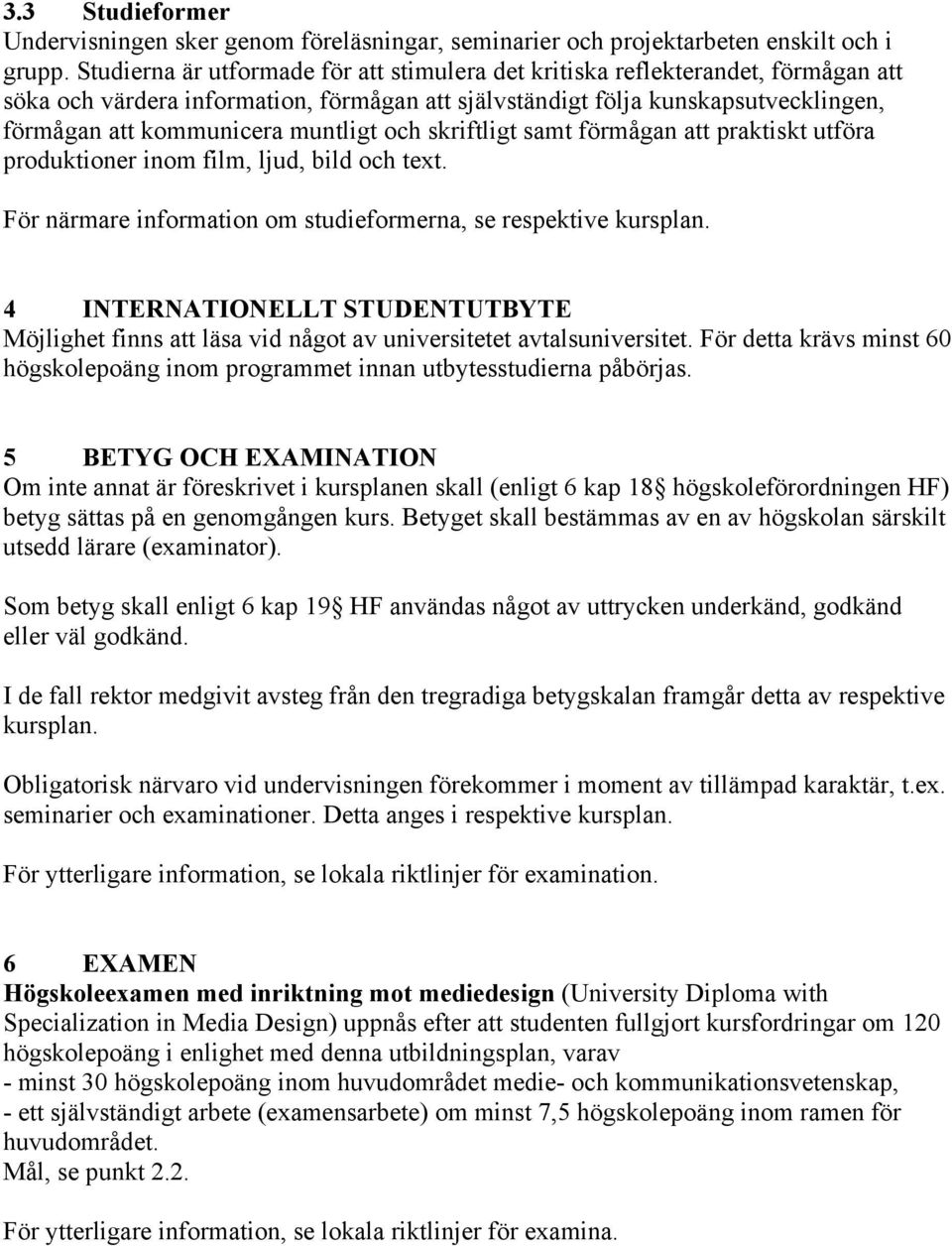 3.3 Studieformer
Undervisningen sker genom föreläsningar, seminarier och projektarbeten enskilt och i grupp. Studierna är utformade för att stimulera det kritiska reflekterandet, förmågan att söka och värdera information, förmågan att självständigt följa kunskapsutvecklingen, förmågan att kommunicera muntligt och skriftligt samt förmågan att praktiskt utföra produktioner inom film, ljud, bild och text.

För närmare information om studieformerna, se respektive kursplan.

4 INTERNATIONELLT STUDENTUTBYTE
Möjlighet finns att läsa vid något av universitetet avtalsuniversitet. För detta krävs minst 60 högskolepoäng inom programmet innan utbytesstudierna påbörjas.

5 BETYG OCH EXAMINATION
Om inte annat är föreskrivet i kursplanen skall (enligt 6 kap 18 högskoleförordningen HF) betyg sättas på en genomgången kurs. Betyget skall bestämmas av en av högskolan särskilt utsedd lärare (examinator).

Som betyg skall enligt 6 kap 19 HF användas något av uttrycken underkänd, godkänd eller väl godkänd.

I de fall rektor medgivit avsteg från den tregradiga betygskalan framgår detta av respektive kursplan.

Obligatorisk närvaro vid undervisningen förekommer i moment av tillämpad karaktär, t.ex. seminarier och examinationer. Detta anges i respektive kursplan.

För ytterligare information, se lokala riktlinjer för examination.

6 EXAMEN
Högskoleexamen med inriktning mot mediedesign (University Diploma with Specialization in Media Design) uppnås efter att studenten fullgjort kursfordringar om 120 högskolepoäng i enlighet med denna utbildningsplan, varav
- minst 30 högskolepoäng inom huvudområdet medie- och kommunikationsvetenskap,
- ett självständigt arbete (examensarbete) om minst 7,5 högskolepoäng inom ramen för huvudområdet.
Mål, se punkt 2.2.

För ytterligare information, se lokala riktlinjer för examina.